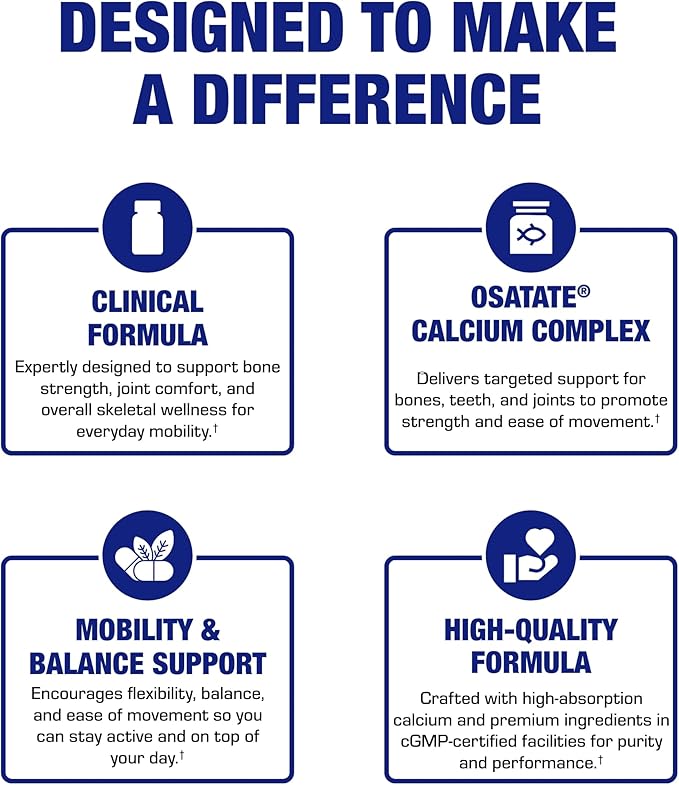 DESIGNED TO MAKE A DIFFERENCE

CLINICAL FORMULA

Expertly designed to support bone strength, joint comfort, and overall skeletal wellness for everyday mobility.$^{†}$

OSATATE® CALCIUM COMPLEX

Delivers targeted support for bones, teeth, and joints to promote strength and ease of movement.$^{†}$

MOBILITY & BALANCE SUPPORT

Encourages flexibility, balance, and ease of movement so you can stay active and on top of your day.$^{†}$

HIGH-QUALITY FORMULA

Crafted with high-absorption calcium and premium ingredients in cGMP-certified facilities for purity and performance.$^{†}$